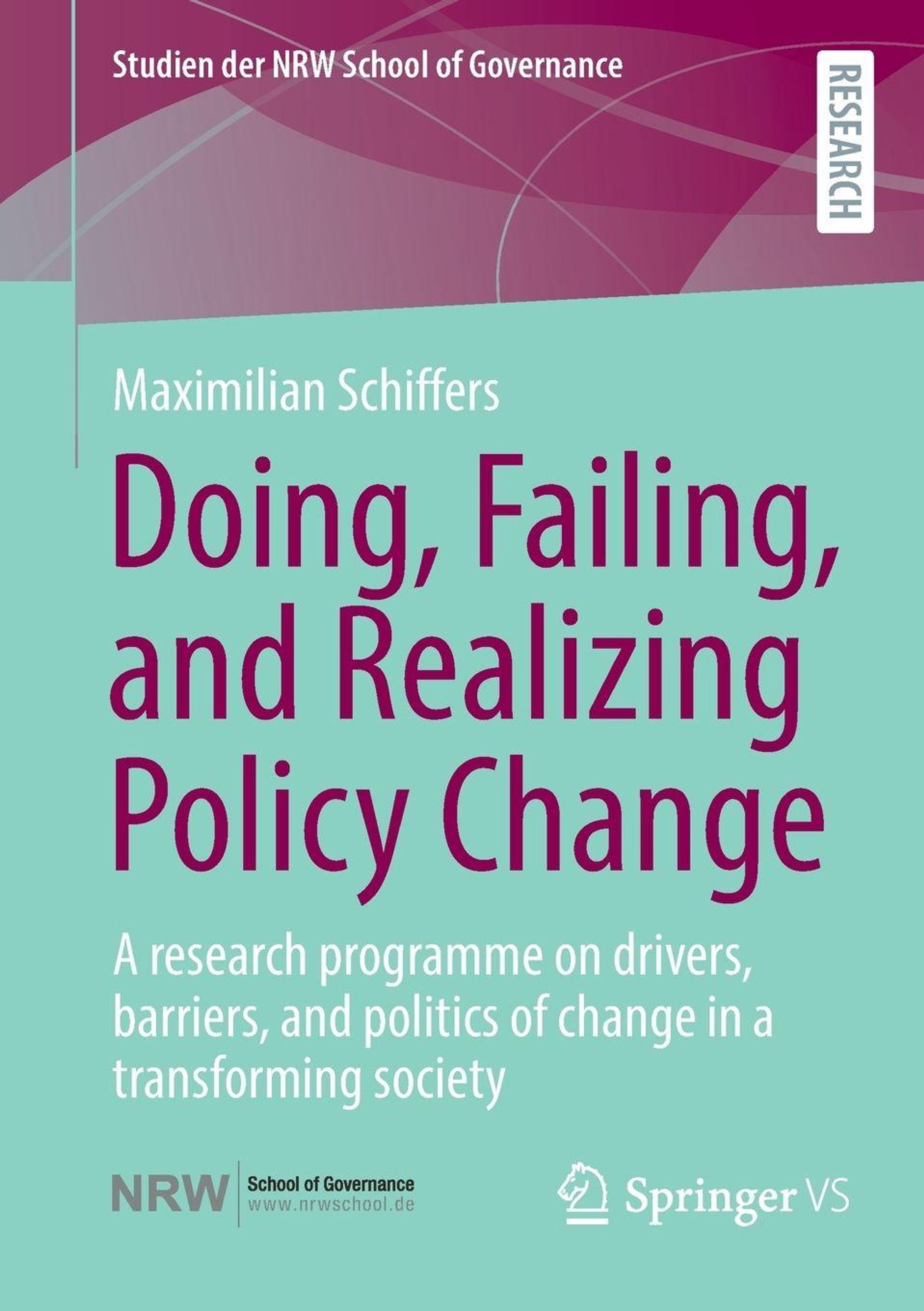 Studien der NRW School of Governance

RESEARCH

Maximilian Schiffers

Doing, Failing, and Realizing Policy Change

A research programme on drivers, barriers, and politics of change in a transforming society

NRW
School of Governance
www.nrwschool.de

Springer VS